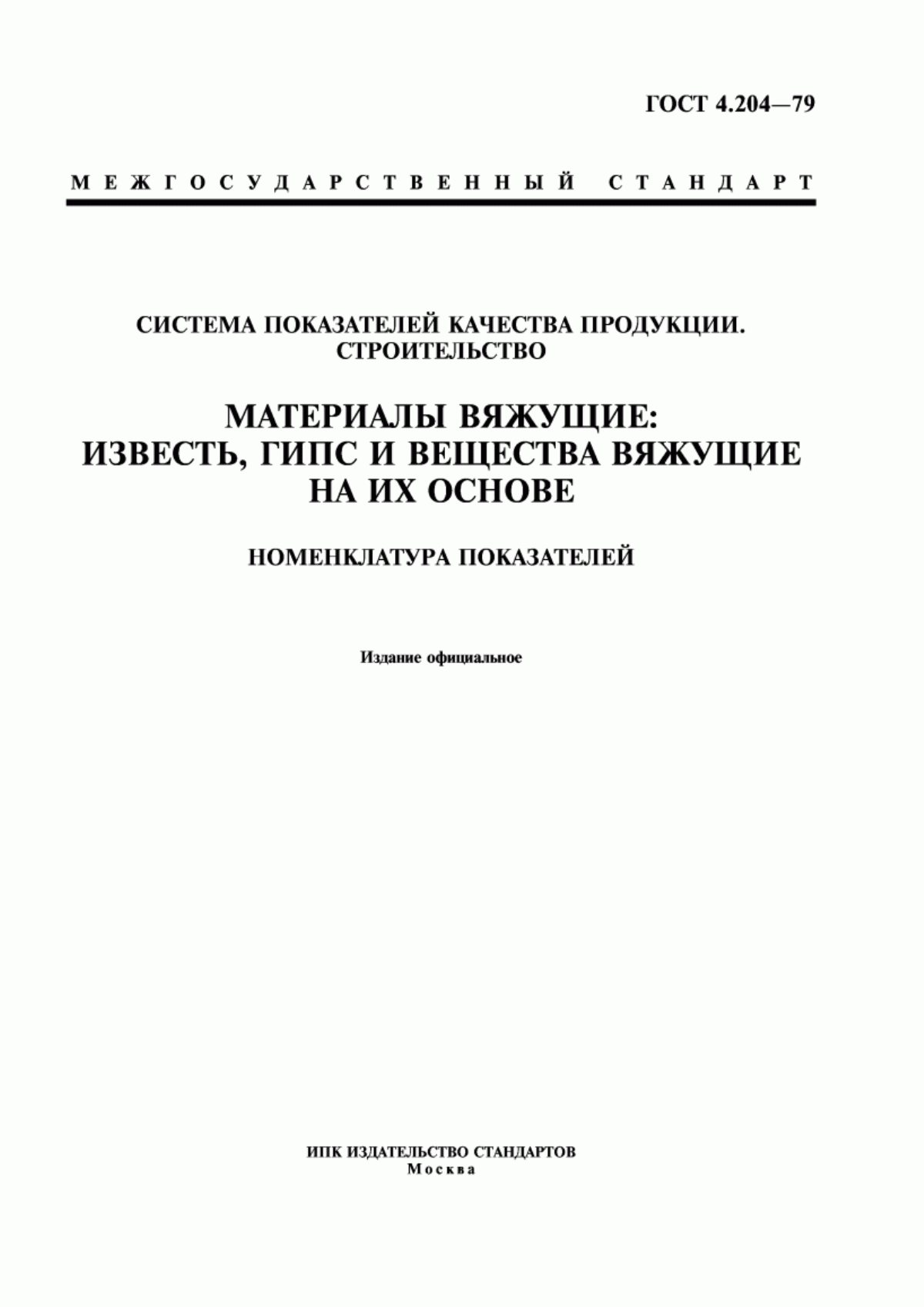 ГОСТ 4.204—79

МЕЖГОСУДАРСТВЕННЫЙ СТАНДАРТ

СИСТЕМА ПОКАЗАТЕЛЕЙ КАЧЕСТВА ПРОДУКЦИИ.
СТРОИТЕЛЬСТВО

МАТЕРИАЛЫ ВЯЖУЩИЕ:
ИЗВЕСТЬ, ГИПС И ВЕЩЕСТВА ВЯЖУЩИЕ
НА ИХ ОСНОВЕ

НОМЕНКЛАТУРА ПОКАЗАТЕЛЕЙ

Издание официальное

ИПК ИЗДАТЕЛЬСТВО СТАНДАРТОВ
Москва